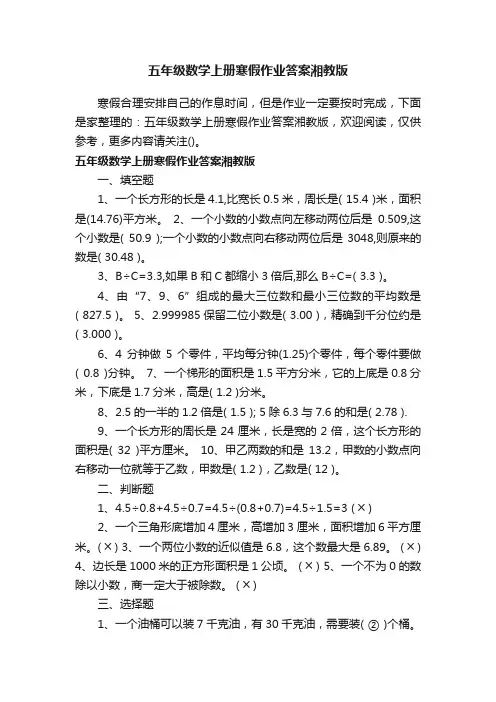 五年级数学上册寒假作业答案湘教版

寒假合理安排自己的作息时间，但是作业一定要按时完成，下面是家整理的：五年级数学上册寒假作业答案湘教版，欢迎阅读，仅供参考，更多内容请关注()。

五年级数学上册寒假作业答案湘教版

一、填空题

1、一个长方形的长是 4.1,比宽长 0.5 米，周长是( 15.4 )米，面积是(14.76)平方米。 2、一个小数的小数点向左移动两位后是 0.509,这个小数是( 50.9 );一个小数的小数点向右移动两位后是 3048,则原来的数是( 30.48 )。

3、B÷C=3.3,如果 B 和 C 都缩小 3 倍后,那么 B÷C=( 3.3 )。

4、由“7、9、6”组成的最大三位数和最小三位数的平均数是( 827.5 )。 5、2.999985 保留二位小数是( 3.00 )，精确到千分位约是( 3.000 )。

6、4 分钟做 5 个零件，平均每分钟(1.25)个零件，每个零件要做( 0.8 )分钟。 7、一个梯形的面积是 1.5 平方分米，它的上底是 0.8 分米，下底是 1.7 分米，高是( 1.2 )分米。

8、2.5 的一半的 1.2 倍是( 1.5 ); 5 除 6.3 与 7.6 的和是( 2.78 ).

9、一个长方形的周长是 24 厘米，长是宽的 2 倍，这个长方形的面积是( 32 )平方厘米。 10、甲乙两数的和是 13.2，甲数的小数点向右移动一位就等于乙数，甲数是( 1.2 )，乙数是( 12 )。

二、判断题

1、4.5÷0.8+4.5÷0.7=4.5÷(0.8+0.7)=4.5÷1.5=3 (×)

2、一个三角形底增加 4 厘米，高增加 3 厘米，面积增加 6 平方厘米。(×) 3、一个两位小数的近似值是 6.8，这个数最大是 6.89。 (×) 4、边长是 1000 米的正方形面积是 1 公顷。 (×) 5、一个不为 0 的数除以小数，商一定大于被除数。 (×)

三、选择题

1、一个油桶可以装 7 千克油，有 30 千克油，需要装( ② )个桶。